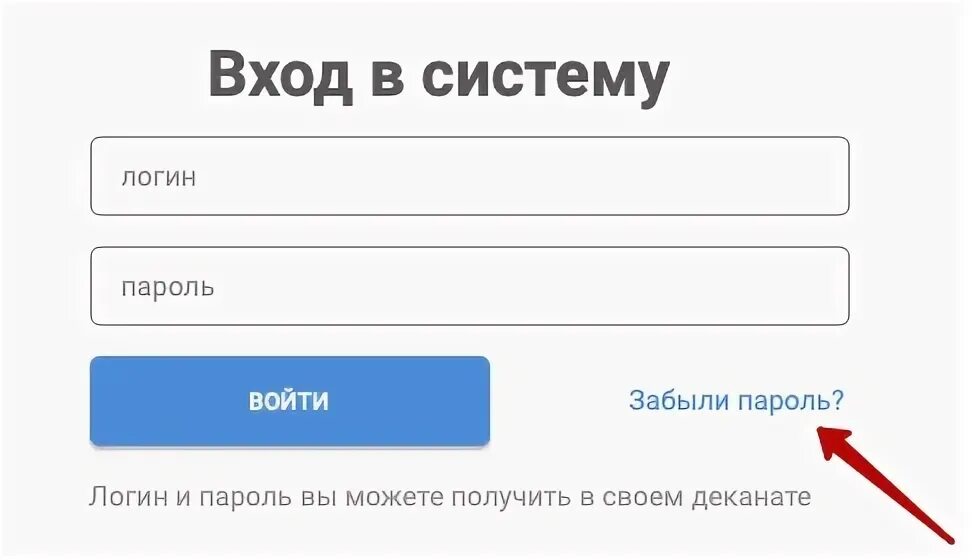 Вход в систему

логин

пароль

ВОЙТИ

Забыли пароль?

Логин и пароль вы можете получить в своем деканате